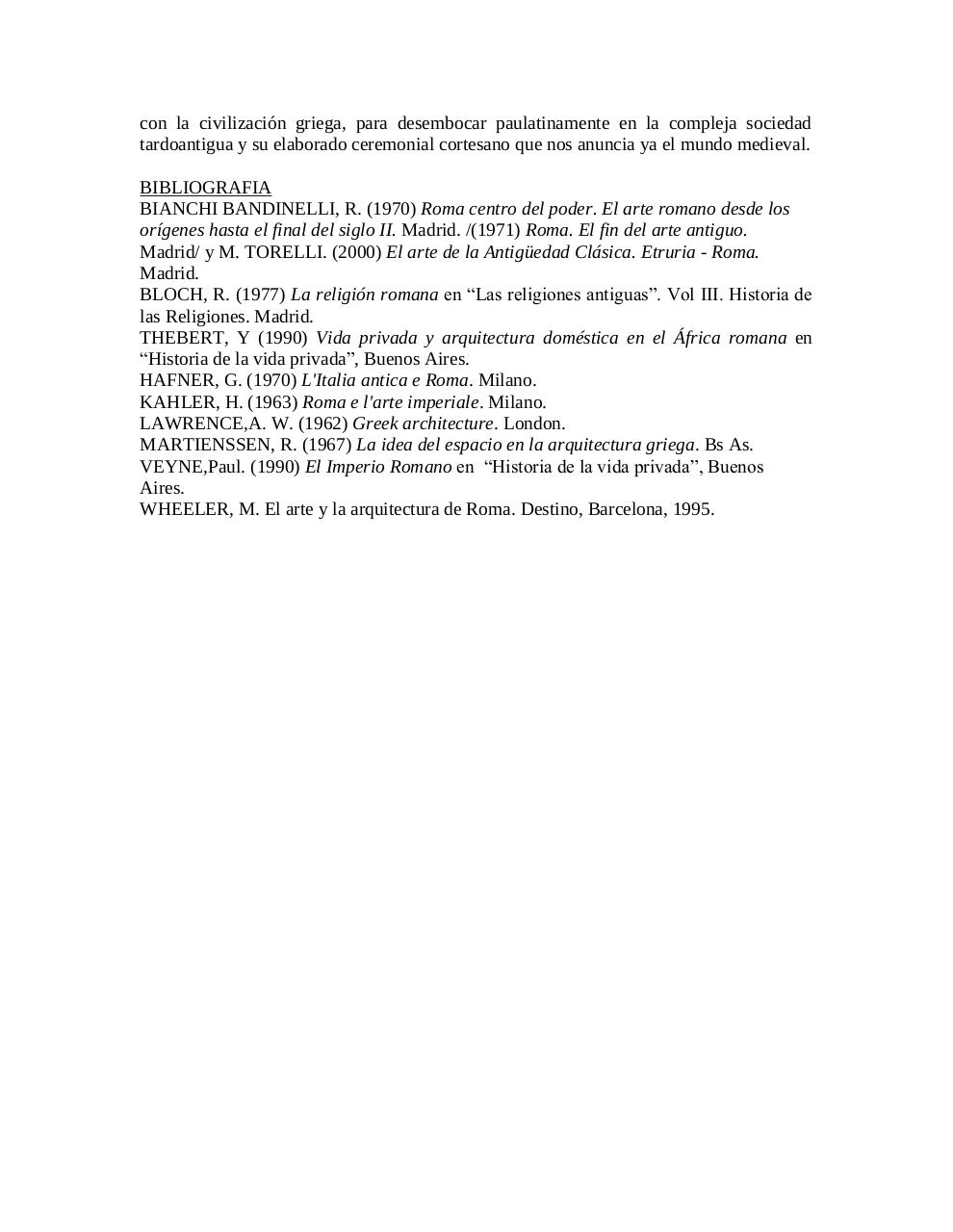 con la civilización griega, para desembocar paulatinamente en la compleja sociedad tardoantigua y su elaborado ceremonial cortesano que nos anuncia ya el mundo medieval.

BIBLIOGRAFIA
BIANCHI BANDINELLI, R. (1970) Roma centro del poder. El arte romano desde los orígenes hasta el final del siglo II. Madrid. /(1971) Roma. El fin del arte antiguo. Madrid/ y M. TORELLI. (2000) El arte de la Antigüedad Clásica. Etruria - Roma. Madrid.
BLOCH, R. (1977) La religión romana en “Las religiones antiguas”. Vol III. Historia de las Religiones. Madrid.
THEBERT, Y (1990) Vida privada y arquitectura doméstica en el África romana en “Historia de la vida privada”, Buenos Aires.
HAFNER, G. (1970) L'Italia antica e Roma. Milano.
KAHLER, H. (1963) Roma e l'arte imperiale. Milano.
LAWRENCE,A. W. (1962) Greek architecture. London.
MARTIENSSEN, R. (1967) La idea del espacio en la arquitectura griega. Bs As.
VEYNE,Paul. (1990) El Imperio Romano en “Historia de la vida privada”, Buenos Aires.
WHEELER, M. El arte y la arquitectura de Roma. Destino, Barcelona, 1995.